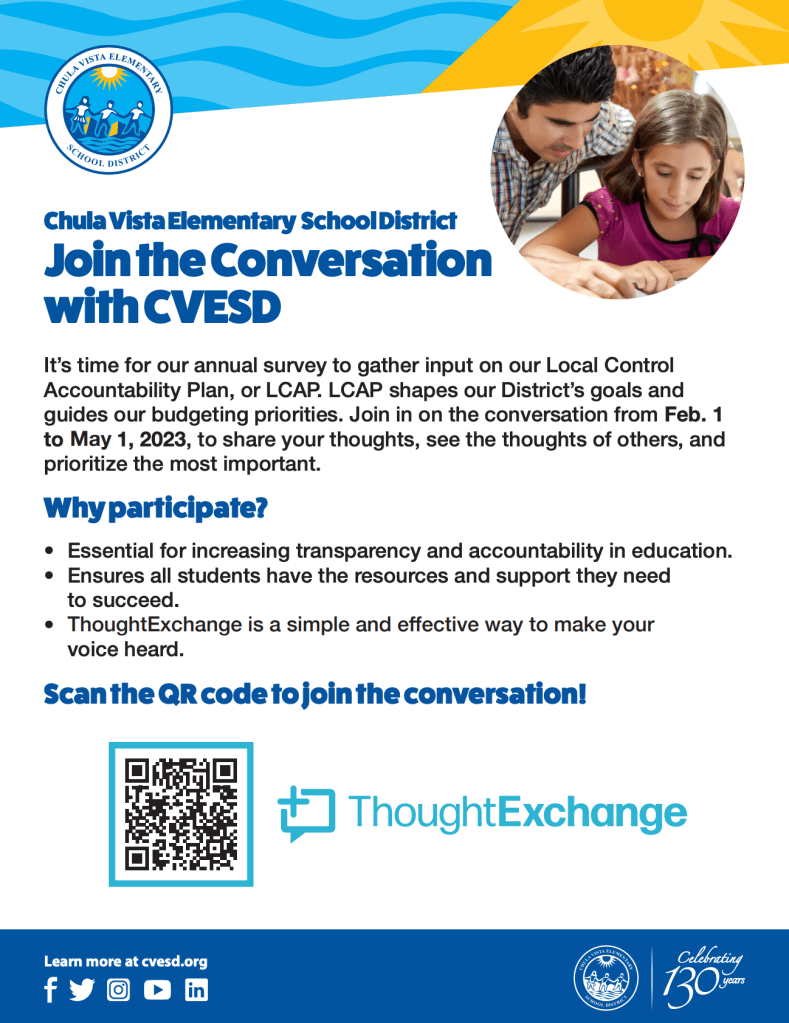 CHULA VISTA ELEMENTARY SCHOOL DISTRICT

Chula Vista Elementary School District
Join the Conversation with CVESD

It's time for our annual survey to gather input on our Local Control Accountability Plan, or LCAP. LCAP shapes our District's goals and guides our budgeting priorities. Join in on the conversation from Feb. 1 to May 1, 2023, to share your thoughts, see the thoughts of others, and prioritize the most important.

Why participate?

• Essential for increasing transparency and accountability in education.
• Ensures all students have the resources and support they need to succeed.
• ThoughtExchange is a simple and effective way to make your voice heard.

Scan the QR code to join the conversation!

ThoughtExchange

Learn more at cvesd.org

CHULA VISTA ELEMENTARY SCHOOL DISTRICT

Celebrating 130 years